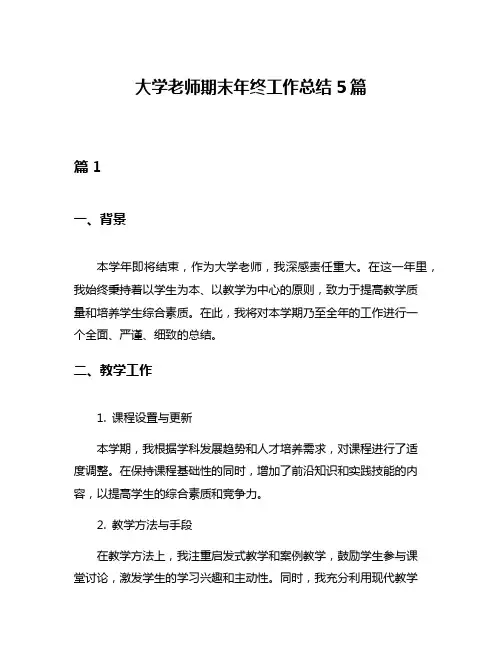 大学老师期末年终工作总结 5 篇

篇 1

一、背景

本学年即将结束，作为大学老师，我深感责任重大。在这一年里，我始终秉持着以学生为本、以教学为中心的原则，致力于提高教学质量和培养学生综合素质。在此，我将对本学期乃至全年的工作进行一个全面、严谨、细致的总结。

二、教学工作

1. 课程设置与更新

本学期，我根据学科发展趋势和人才培养需求，对课程进行了适度调整。在保持课程基础性的同时，增加了前沿知识和实践技能的内容，以提高学生的综合素质和竞争力。

2. 教学方法与手段

在教学方法上，我注重启发式教学和案例教学，鼓励学生参与课堂讨论，激发学生的学习兴趣和主动性。同时，我充分利用现代教学